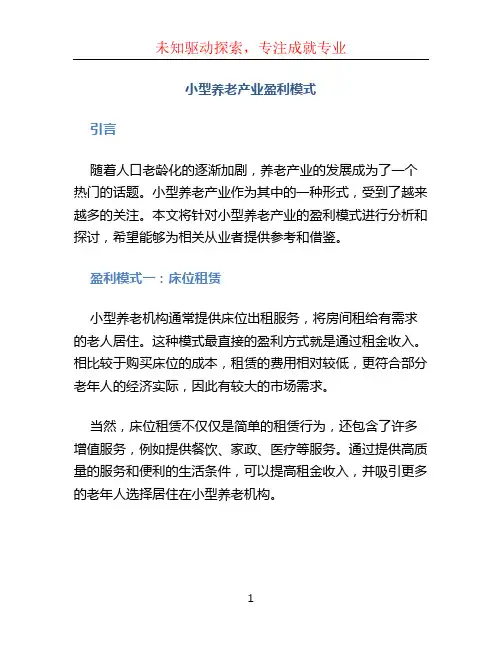 未知驱动探索，专注成就专业

小型养老产业盈利模式

引言

随着人口老龄化的逐渐加剧，养老产业的发展成为了一个热门的话题。小型养老产业作为其中的一种形式，受到了越来越多的关注。本文将针对小型养老产业的盈利模式进行分析和探讨，希望能够为相关从业者提供参考和借鉴。

盈利模式一：床位租赁

小型养老机构通常提供床位出租服务，将房间租给有需求的老人居住。这种模式最直接的盈利方式就是通过租金收入。相比较于购买床位的成本，租赁的费用相对较低，更符合部分老年人的经济实际，因此有较大的市场需求。

当然，床位租赁不仅仅是简单的租赁行为，还包含了许多增值服务，例如提供餐饮、家政、医疗等服务。通过提供高质量的服务和便利的生活条件，可以提高租金收入，并吸引更多的老年人选择居住在小型养老机构。

1